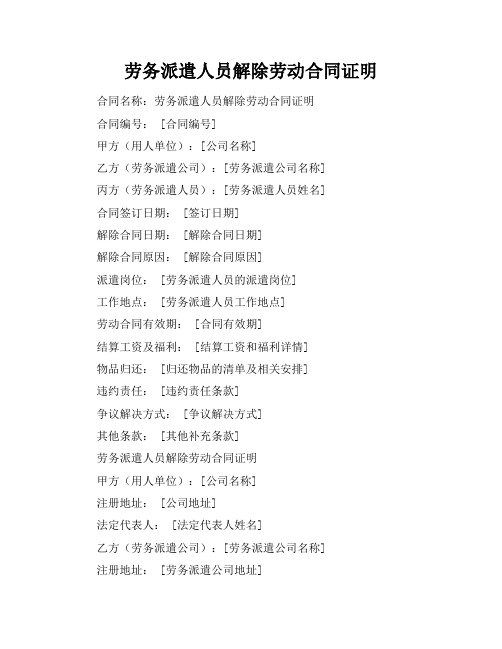 劳务派遣人员解除劳动合同证明

合同名称：劳务派遣人员解除劳动合同证明

合同编号：［合同编号］

甲方（用人单位）：[公司名称]

乙方（劳务派遣公司）：[劳务派遣公司名称]

丙方（劳务派遣人员）：[劳务派遣人员姓名]

合同签订日期：［签订日期］

解除合同日期：［解除合同日期］

解除合同原因：［解除合同原因］

派遣岗位：［劳务派遣人员的派遣岗位］

工作地点：［劳务派遣人员工作地点］

劳动合同有效期：［合同有效期］

结算工资及福利：［结算工资和福利详情］

物品归还：［归还物品的清单及相关安排］

违约责任：［违约责任条款］

争议解决方式：［争议解决方式］

其他条款：［其他补充条款］

劳务派遣人员解除劳动合同证明

甲方（用人单位）：[公司名称]

注册地址：［公司地址］

法定代表人：［法定代表人姓名］

乙方（劳务派遣公司）：[劳务派遣公司名称]

注册地址：［劳务派遣公司地址］